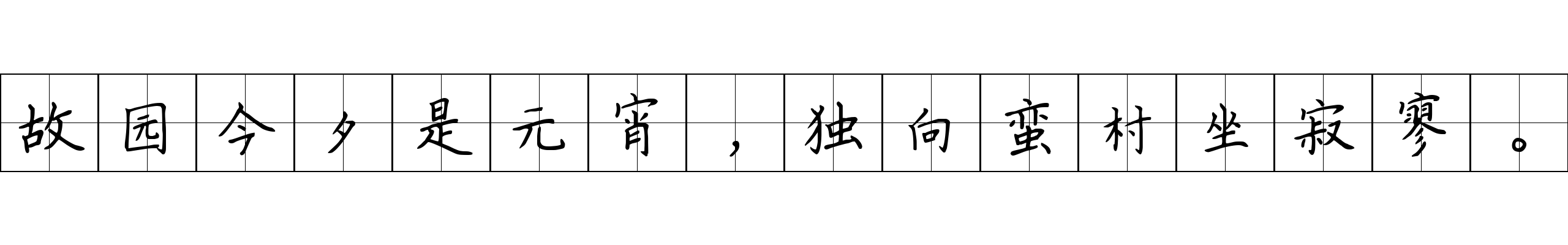 故园今夕是元宵，独向蛮村坐寂寥。